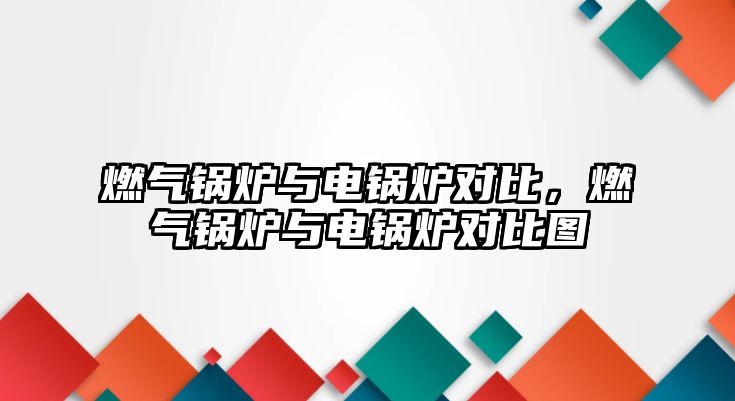 燃气锅炉与电锅炉对比，燃气锅炉与电锅炉对比图